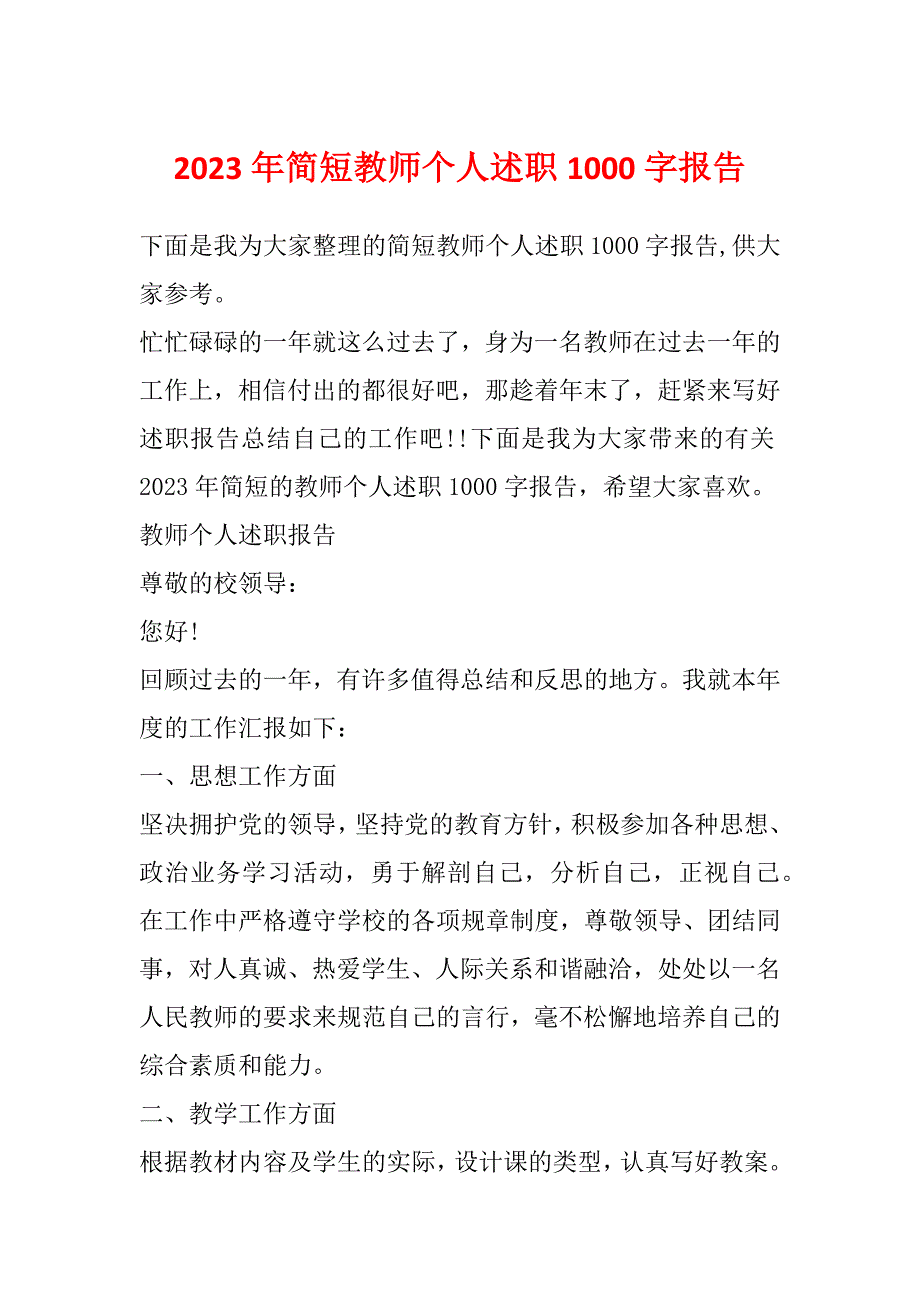 2023年简短教师个人述职1000字报告

下面是我为大家整理的简短教师个人述职1000字报告,供大家参考。

忙忙碌碌的一年就这么过去了，身为一名教师在过去一年的工作上，相信付出的都很好吧，那趁着年末了，赶紧来写好述职报告总结自己的工作吧!!下面是我为大家带来的有关2023年简短的教师个人述职1000字报告，希望大家喜欢。

教师个人述职报告

尊敬的校领导：

您好!

回顾过去的一年，有许多值得总结和反思的地方。我就本年度的工作汇报如下：

一、思想工作方面

坚决拥护党的领导，坚持党的教育方针，积极参加各种思想、政治业务学习活动，勇于解剖自己，分析自己，正视自己。在工作中严格遵守学校的各项规章制度，尊敬领导、团结同事，对人真诚、热爱学生、人际关系和谐融洽，处处以一名人民教师的要求来规范自己的言行，毫不松懈地培养自己的综合素质和能力。

二、教学工作方面

根据教材内容及学生的实际，设计课的类型，认真写好教案。